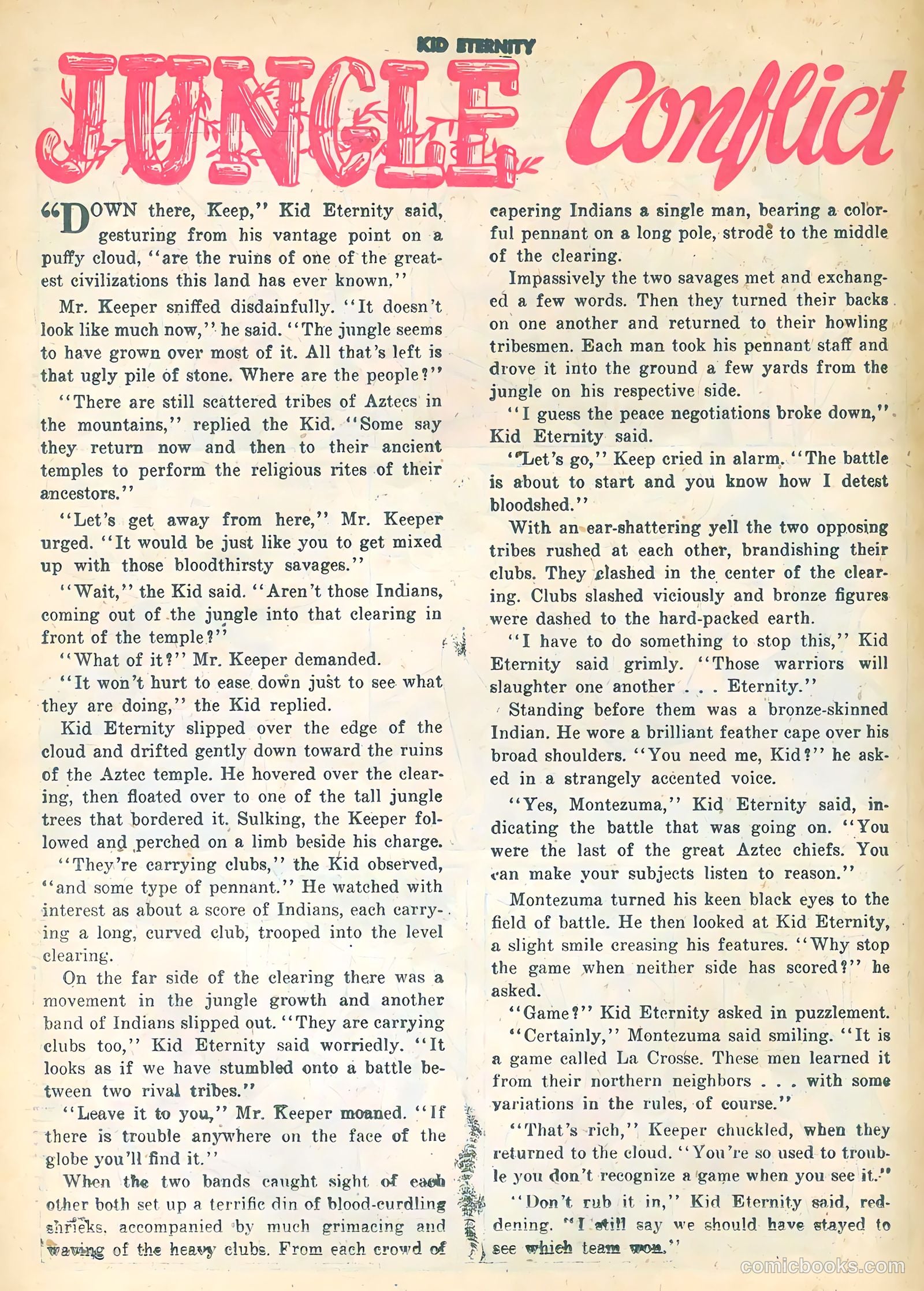 KID ETERNITY

JUNGLE Conflict

"DOWN there, Keep," Kid Eternity said, gesturing from his vantage point on a puffy cloud, "are the ruins of one of the greatest civilizations this land has ever known."

Mr. Keeper sniffed disdainfully. "It doesn't look like much now," he said. "The jungle seems to have grown over most of it. All that's left is that ugly pile of stone. Where are the people?"

"There are still scattered tribes of Aztecs in the mountains," replied the Kid. "Some say they return now and then to their ancient temples to perform the religious rites of their ancestors."

"Let's get away from here," Mr. Keeper urged. "It would be just like you to get mixed up with those bloodthirsty savages."

"Wait," the Kid said. "Aren't those Indians, coming out of the jungle into that clearing in front of the temple?"

"What of it?" Mr. Keeper demanded.

"It won't hurt to ease down just to see what they are doing," the Kid replied.

Kid Eternity slipped over the edge of the cloud and drifted gently down toward the ruins of the Aztec temple. He hovered over the clearing, then floated over to one of the tall jungle trees that bordered it. Sulking, the Keeper followed and perched on a limb beside his charge.

"They're carrying clubs," the Kid observed, "and some type of pennant." He watched with interest as about a score of Indians, each carrying a long, curved club, trooped into the level clearing.

On the far side of the clearing there was a movement in the jungle growth and another band of Indians slipped out. "They are carrying clubs too," Kid Eternity said worriedly. "It looks as if we have stumbled onto a battle between two rival tribes."

"Leave it to you," Mr. Keeper moaned. "If there is trouble anywhere on the face of the globe you'll find it."

When the two bands caught sight of each other both set up a terrific din of blood-curdling shrieks, accompanied by much grimacing and waving of the heavy clubs. From each crowd of capering Indians a single man, bearing a colorful pennant on a long pole, strode to the middle of the clearing.

Impassively the two savages met and exchanged a few words. Then they turned their backs on one another and returned to their howling tribesmen. Each man took his pennant staff and drove it into the ground a few yards from the jungle on his respective side.

"I guess the peace negotiations broke down," Kid Eternity said.

"Let's go," Keep cried in alarm. "The battle is about to start and you know how I detest bloodshed."

With an ear-shattering yell the two opposing tribes rushed at each other, brandishing their clubs. They clashed in the center of the clearing. Clubs slashed viciously and bronze figures were dashed to the hard-packed earth.

"I have to do something to stop this," Kid Eternity said grimly. "Those warriors will slaughter one another . . . Eternity."

Standing before them was a bronze-skinned Indian. He wore a brilliant feather cape over his broad shoulders. "You need me, Kid?" he asked in a strangely accented voice.

"Yes, Montezuma," Kid Eternity said, indicating the battle that was going on. "You were the last of the great Aztec chiefs. You can make your subjects listen to reason."

Montezuma turned his keen black eyes to the field of battle. He then looked at Kid Eternity, a slight smile creasing his features. "Why stop the game when neither side has scored?" he asked.

"Game?" Kid Eternity asked in puzzlement.

"Certainly," Montezuma said smiling. "It is a game called La Crosse. These men learned it from their northern neighbors . . . with some variations in the rules, of course."

"That's rich," Keeper chuckled, when they returned to the cloud. "You're so used to trouble you don't recognize a game when you see it."

"Don't rub it in," Kid Eternity said, reddening. "I still say we should have stayed to see which team won."

comicbooks.com